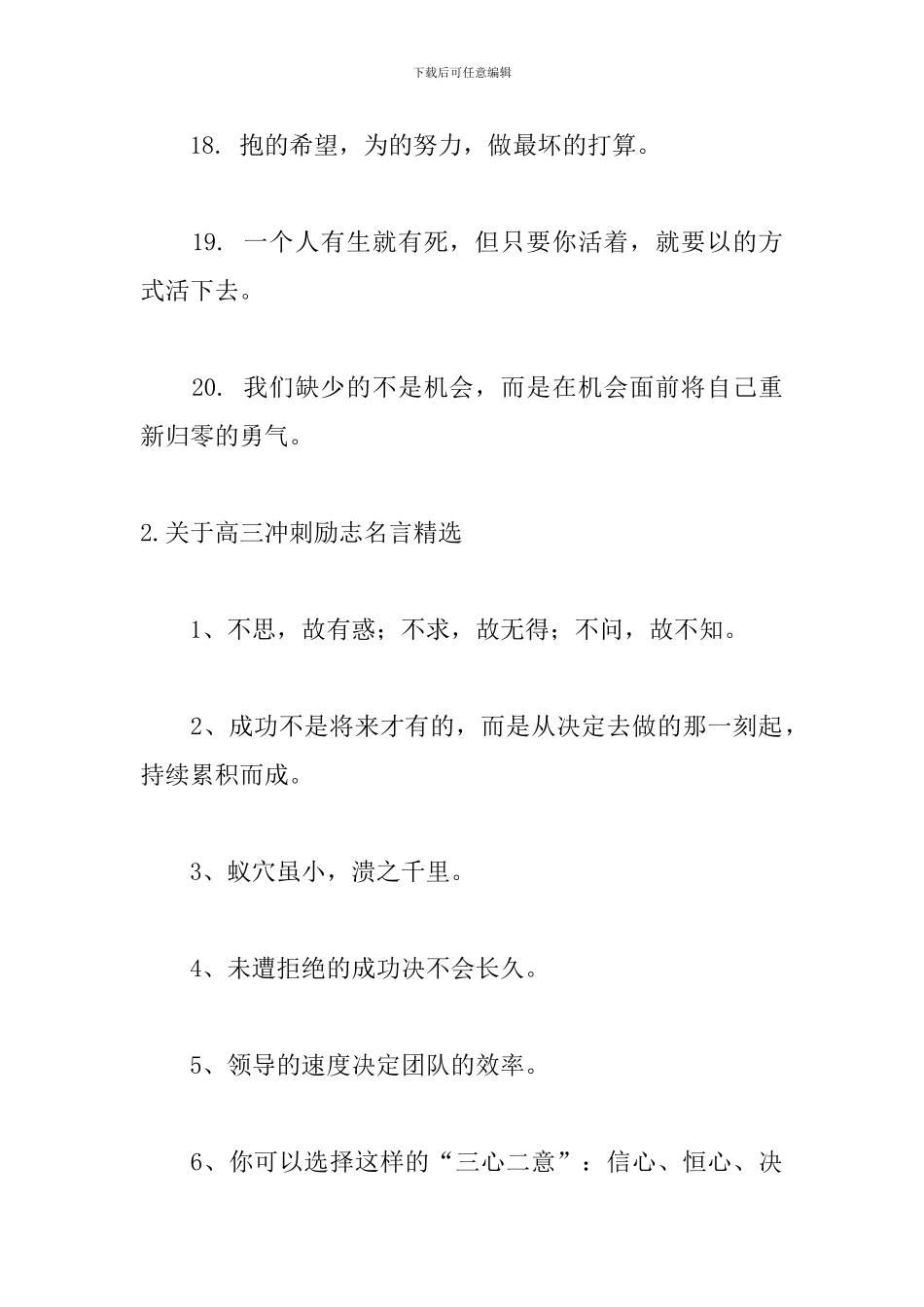 下载后可任意编辑

18. 抱的希望，为的努力，做最坏的打算。

19. 一个人有生就有死，但只要你活着，就要以的方式活下去。

20. 我们缺少的不是机会，而是在机会面前将自己重新归零的勇气。

2.关于高三冲刺励志名言精选

1、不思，故有惑；不求，故无得；不问，故不知。

2、成功不是将来才有的，而是从决定去做的那一刻起，持续累积而成。

3、蚁穴虽小，溃之千里。

4、未遭拒绝的成功决不会长久。

5、领导的速度决定团队的效率。

6、你可以选择这样的“三心二意”：信心、恒心、决